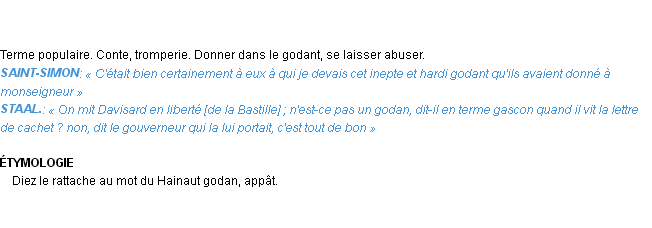 Terme populaire. Conte, tromperie. Donner dans le godant, se laisser abuser.
SAINT-SIMON: « C'était bien certainement à eux à qui je devais cet inepte et hardi godant qu'ils avaient donné à monseigneur »
STAAL.: « On mit Davisard en liberté [de la Bastille] ; n'est-ce pas un godan, dit-il en terme gascon quand il vit la lettre de cachet ? non, dit le gouverneur qui la lui portait, c'est tout de bon »

ÉTYMOLOGIE
Diez le rattache au mot du Hainaut godan, appât.